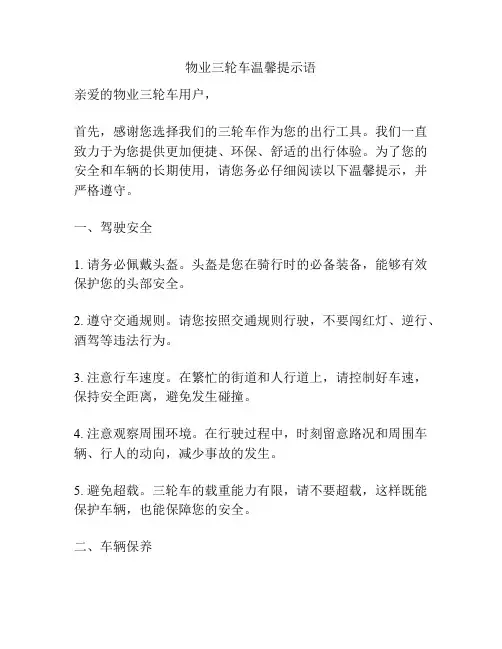 物业三轮车温馨提示语

亲爱的物业三轮车用户，

首先，感谢您选择我们的三轮车作为您的出行工具。我们一直致力于为您提供更加便捷、环保、舒适的出行体验。为了您的安全和车辆的长期使用，请您务必仔细阅读以下温馨提示，并严格遵守。

一、驾驶安全

1. 请务必佩戴头盔。头盔是您在骑行时的必备装备，能够有效保护您的头部安全。

2. 遵守交通规则。请您按照交通规则行驶，不要闯红灯、逆行、酒驾等违法行为。

3. 注意行车速度。在繁忙的街道和人行道上，请控制好车速，保持安全距离，避免发生碰撞。

4. 注意观察周围环境。在行驶过程中，时刻留意路况和周围车辆、行人的动向，减少事故的发生。

5. 避免超载。三轮车的载重能力有限，请不要超载，这样既能保护车辆，也能保障您的安全。

二、车辆保养